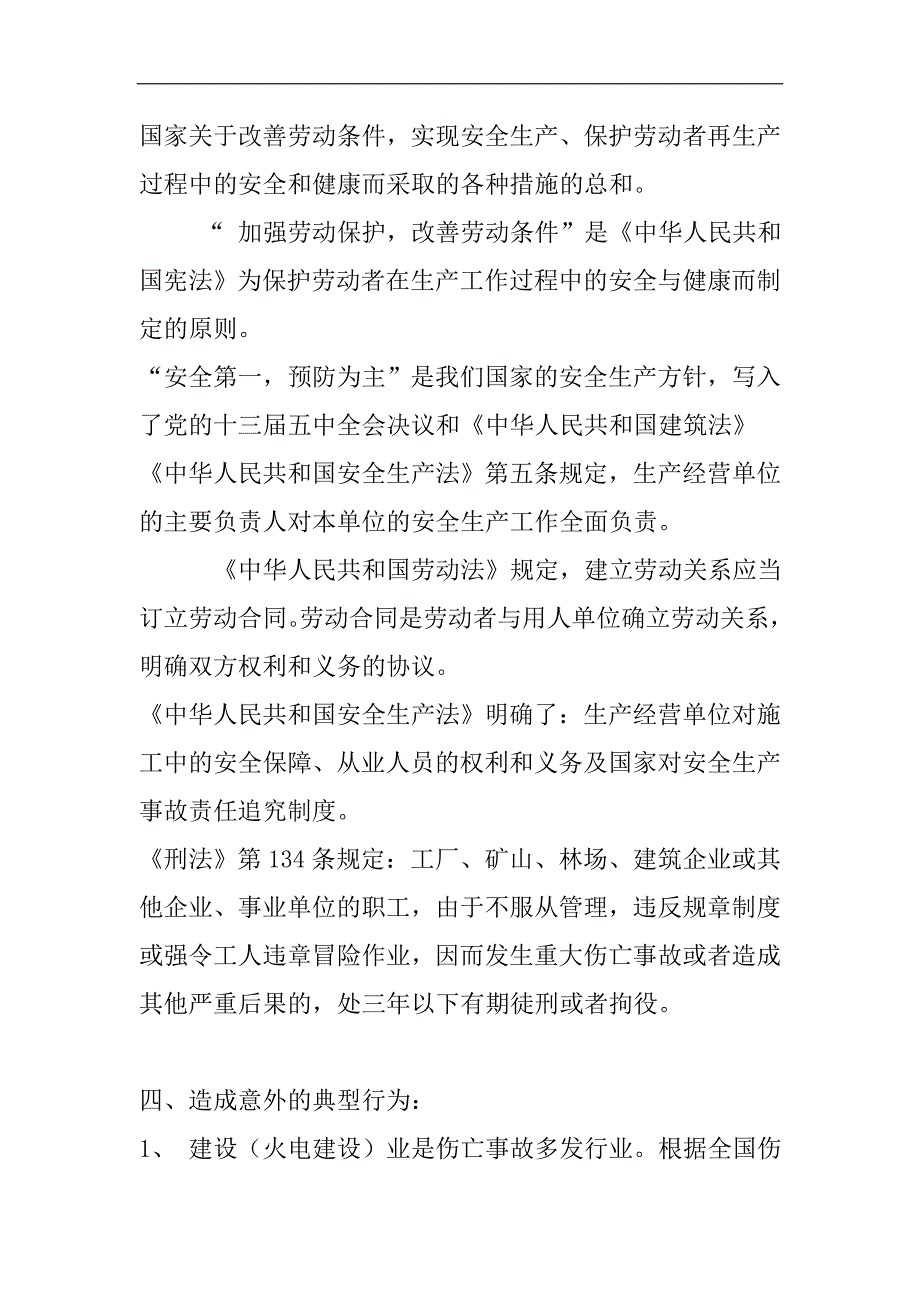 国家关于改善劳动条件，实现安全生产、保护劳动者再生产过程中的安全和健康而采取的各种措施的总和。

“ 加强劳动保护，改善劳动条件”是《中华人民共和国宪法》为保护劳动者在生产工作过程中的安全与健康而制定的原则。

“安全第一，预防为主”是我们国家的安全生产方针，写入了党的十三届五中全会决议和《中华人民共和国建筑法》

《中华人民共和国安全生产法》第五条规定，生产经营单位的主要负责人对本单位的安全生产工作全面负责。

《中华人民共和国劳动法》规定，建立劳动关系应当订立劳动合同。劳动合同是劳动者与用人单位确立劳动关系，明确双方权利和义务的协议。

《中华人民共和国安全生产法》明确了：生产经营单位对施工中的安全保障、从业人员的权利和义务及国家对安全生产事故责任追究制度。

《刑法》第 134 条规定：工厂、矿山、林场、建筑企业或其他企业、事业单位的职工，由于不服从管理，违反规章制度或强令工人违章冒险作业，因而发生重大伤亡事故或者造成其他严重后果的，处三年以下有期徒刑或者拘役。

四、造成意外的典型行为：

1、 建设（火电建设）业是伤亡事故多发行业。根据全国伤